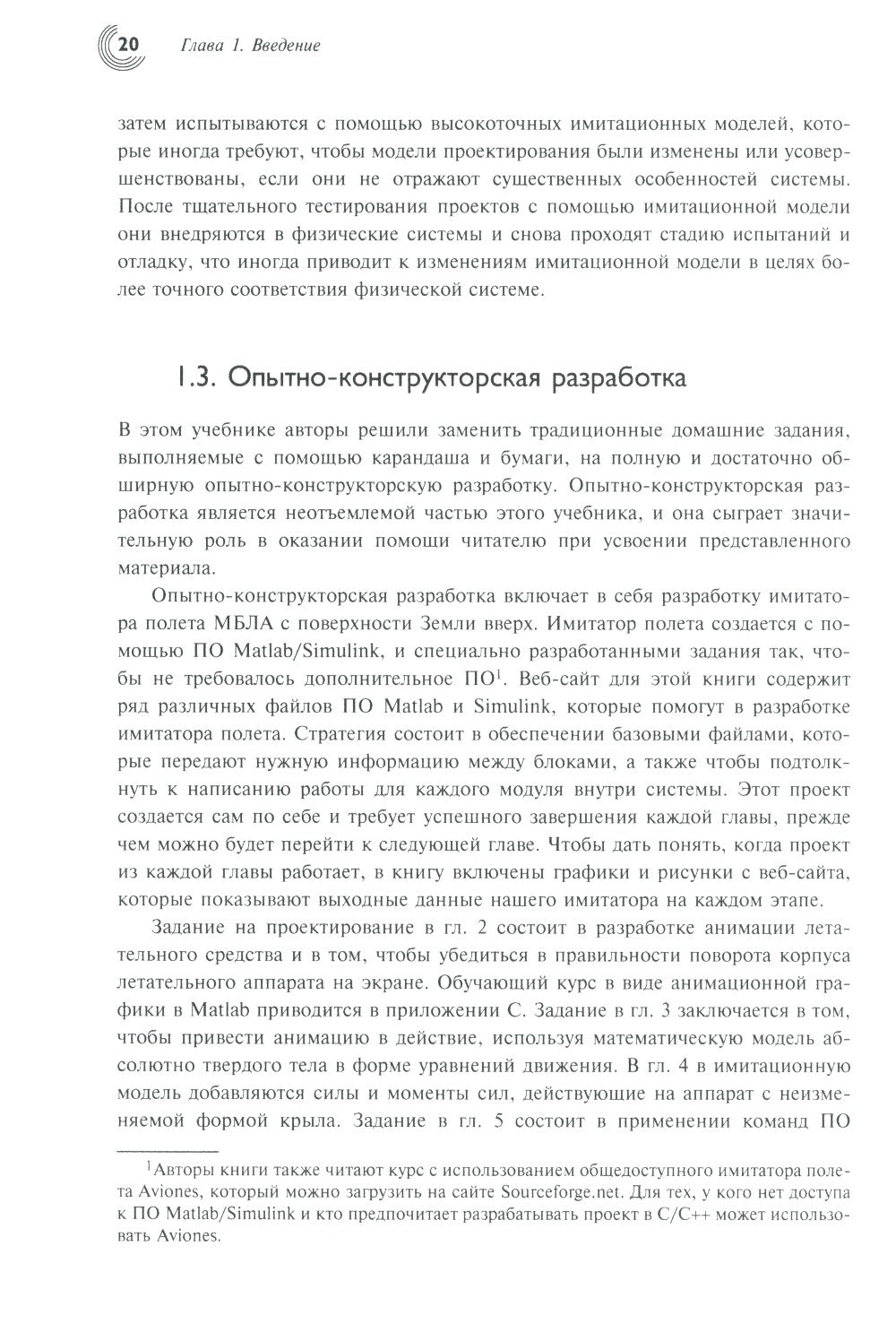 20 Глава 1. Введение

затем испытываются с помощью высокоточных имитационных моделей, которые иногда требуют, чтобы модели проектирования были изменены или усовершенствованы, если они не отражают существенных особенностей системы. После тщательного тестирования проектов с помощью имитационной модели они внедряются в физические системы и снова проходят стадию испытаний и отладку, что иногда приводит к изменениям имитационной модели в целях более точного соответствия физической системе.

1.3. Опытно-конструкторская разработка

В этом учебнике авторы решили заменить традиционные домашние задания, выполняемые с помощью карандаша и бумаги, на полную и достаточно обширную опытно-конструкторскую разработку. Опытно-конструкторская разработка является неотъемлемой частью этого учебника, и она сыграет значительную роль в оказании помощи читателю при усвоении представленного материала.

Опытно-конструкторская разработка включает в себя разработку имитатора полета МБЛА с поверхности Земли вверх. Имитатор полета создается с помощью ПО Matlab/Simulink, и специально разработанными задания так, чтобы не требовалось дополнительное ПО$^{1}$. Веб-сайт для этой книги содержит ряд различных файлов ПО Matlab и Simulink, которые помогут в разработке имитатора полета. Стратегия состоит в обеспечении базовыми файлами, которые передают нужную информацию между блоками, а также чтобы подтолкнуть к написанию работы для каждого модуля внутри системы. Этот проект создается сам по себе и требует успешного завершения каждой главы, прежде чем можно будет перейти к следующей главе. Чтобы дать понять, когда проект из каждой главы работает, в книгу включены графики и рисунки с веб-сайта, которые показывают выходные данные нашего имитатора на каждом этапе.

Задание на проектирование в гл. 2 состоит в разработке анимации летательного средства и в том, чтобы убедиться в правильности поворота корпуса летательного аппарата на экране. Обучающий курс в виде анимационной графики в Matlab приводится в приложении С. Задание в гл. 3 заключается в том, чтобы привести анимацию в действие, используя математическую модель абсолютно твердого тела в форме уравнений движения. В гл. 4 в имитационную модель добавляются силы и моменты сил, действующие на аппарат с неизменяемой формой крыла. Задание в гл. 5 состоит в применении команд ПО

$^{1}$Авторы книги также читают курс с использованием общедоступного имитатора полета Aviones, который можно загрузить на сайте Sourceforge.net. Для тех, у кого нет доступа к ПО Matlab/Simulink и кто предпочитает разрабатывать проект в C/C++ может использовать Aviones.